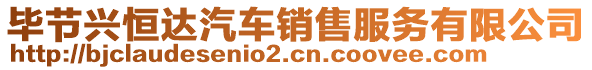 毕节兴恒达汽车销售服务有限公司
http://bjclaudesenio2.cn.coovee.com